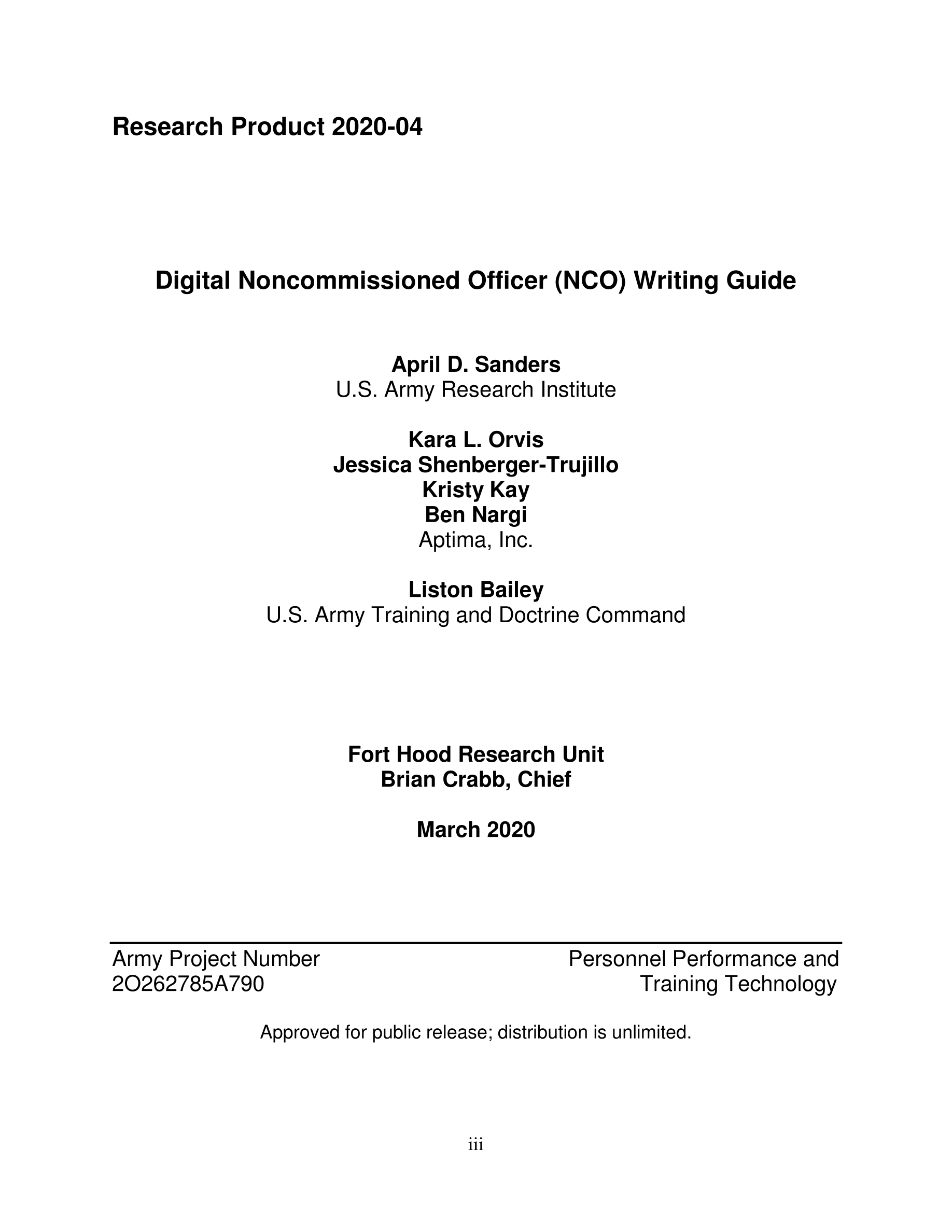 Research Product 2020-04

Digital Noncommissioned Officer (NCO) Writing Guide

April D. Sanders
U.S. Army Research Institute

Kara L. Orvis
Jessica Shenberger-Trujillo
Kristy Kay
Ben Nargi
Aptima, Inc.

Liston Bailey
U.S. Army Training and Doctrine Command

Fort Hood Research Unit
Brian Crabb, Chief

March 2020

Army Project Number
2O262785A790

Personnel Performance and
Training Technology

Approved for public release; distribution is unlimited.

iii